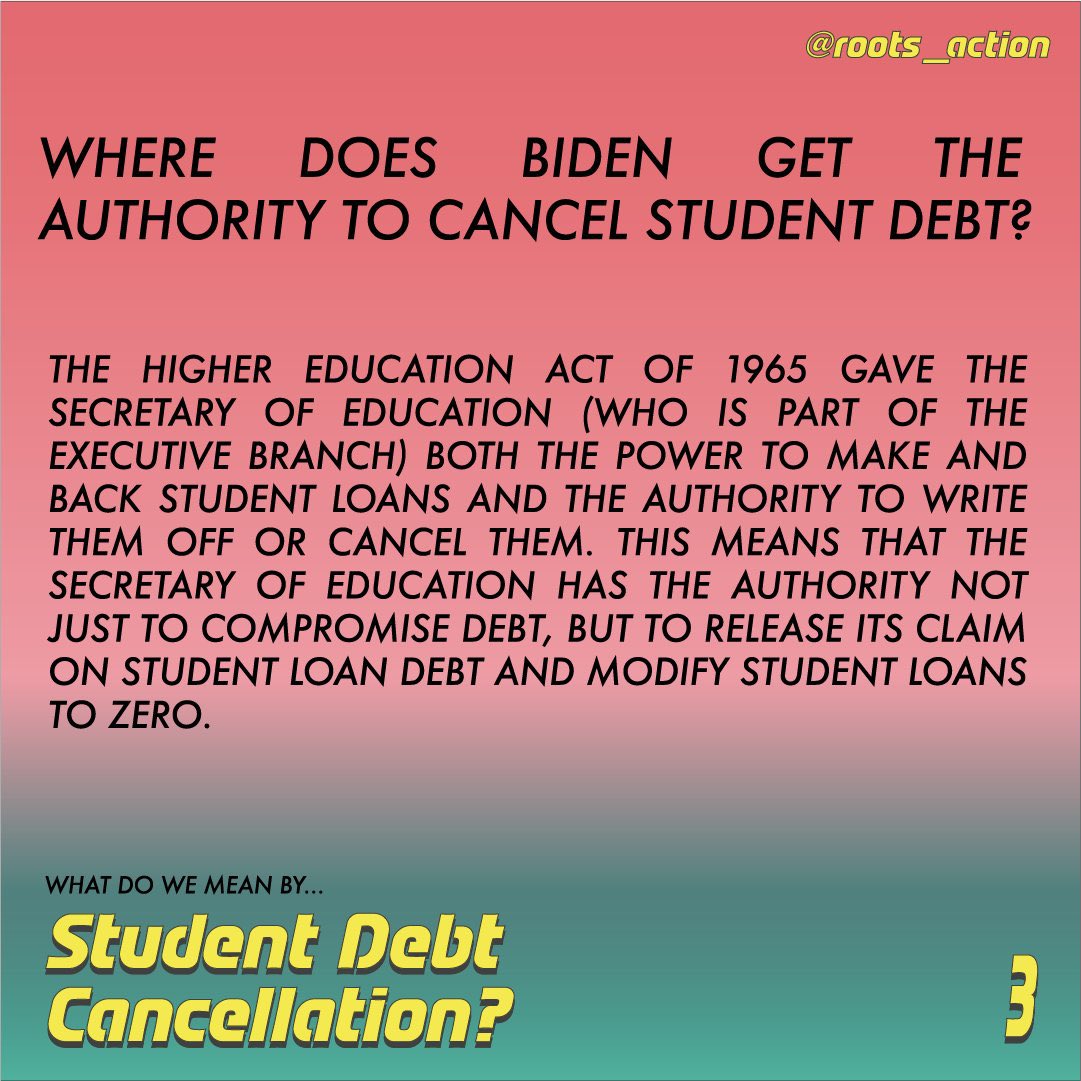 @roots_action

WHERE DOES BIDEN GET THE AUTHORITY TO CANCEL STUDENT DEBT?

THE HIGHER EDUCATION ACT OF 1965 GAVE THE SECRETARY OF EDUCATION (WHO IS PART OF THE EXECUTIVE BRANCH) BOTH THE POWER TO MAKE AND BACK STUDENT LOANS AND THE AUTHORITY TO WRITE THEM OFF OR CANCEL THEM. THIS MEANS THAT THE SECRETARY OF EDUCATION HAS THE AUTHORITY NOT JUST TO COMPROMISE DEBT, BUT TO RELEASE ITS CLAIM ON STUDENT LOAN DEBT AND MODIFY STUDENT LOANS TO ZERO.

WHAT DO WE MEAN BY...

Student Debt Cancellation?

3